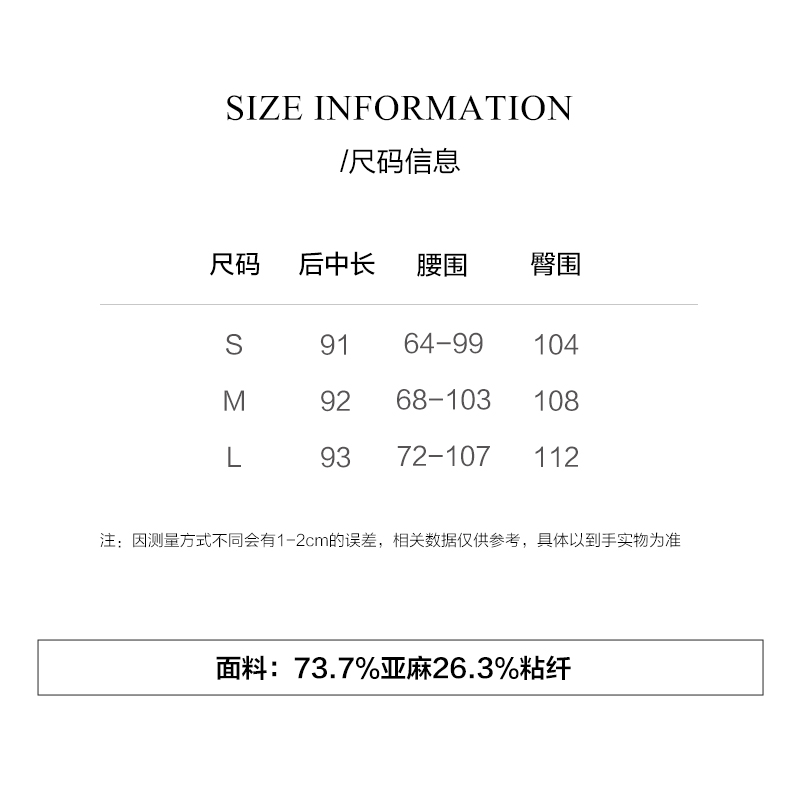 SIZE INFORMATION
/尺码信息

| 尺码 | 后中长 | 腰围 | 臀围 |
|---|---|---|---|
| S | 91 | 64-99 | 104 |
| M | 92 | 68-103 | 108 |
| L | 93 | 72-107 | 112 |

注：因测量方式不同会有1-2cm的误差，相关数据仅供参考，具体以到手实物为准

面料：73.7%亚麻26.3%粘纤